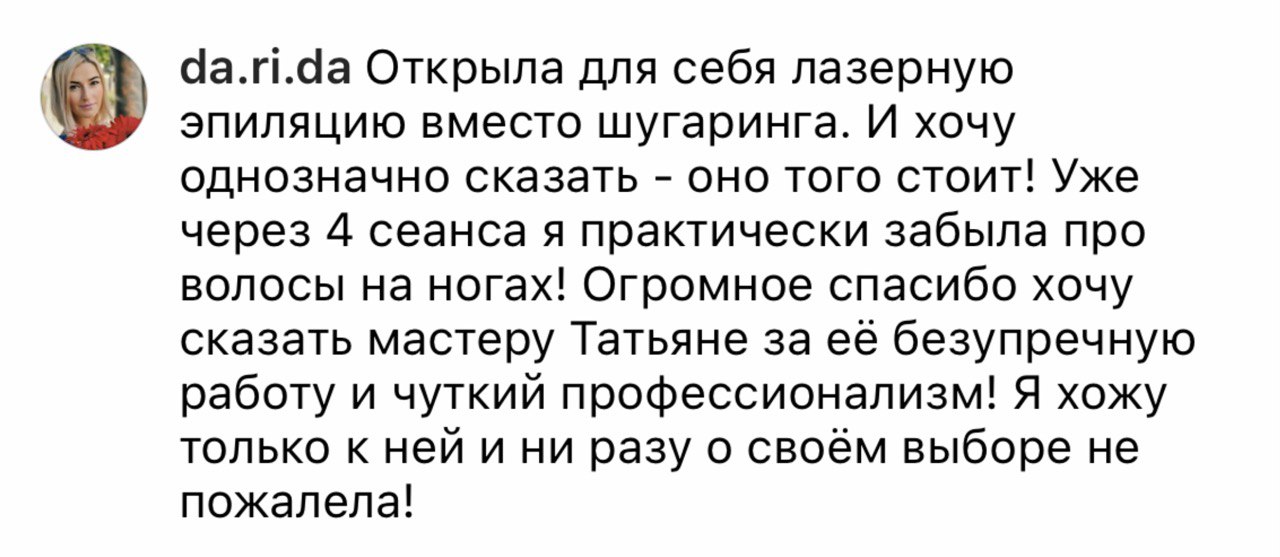 da.ri.da Открыла для себя лазерную эпиляцию вместо шугаринга. И хочу однозначно сказать - оно того стоит! Уже через 4 сеанса я практически забыла про волосы на ногах! Огромное спасибо хочу сказать мастеру Татьяне за её безупречную работу и чуткий профессионализм! Я хожу только к ней и ни разу о своём выборе не пожалела!